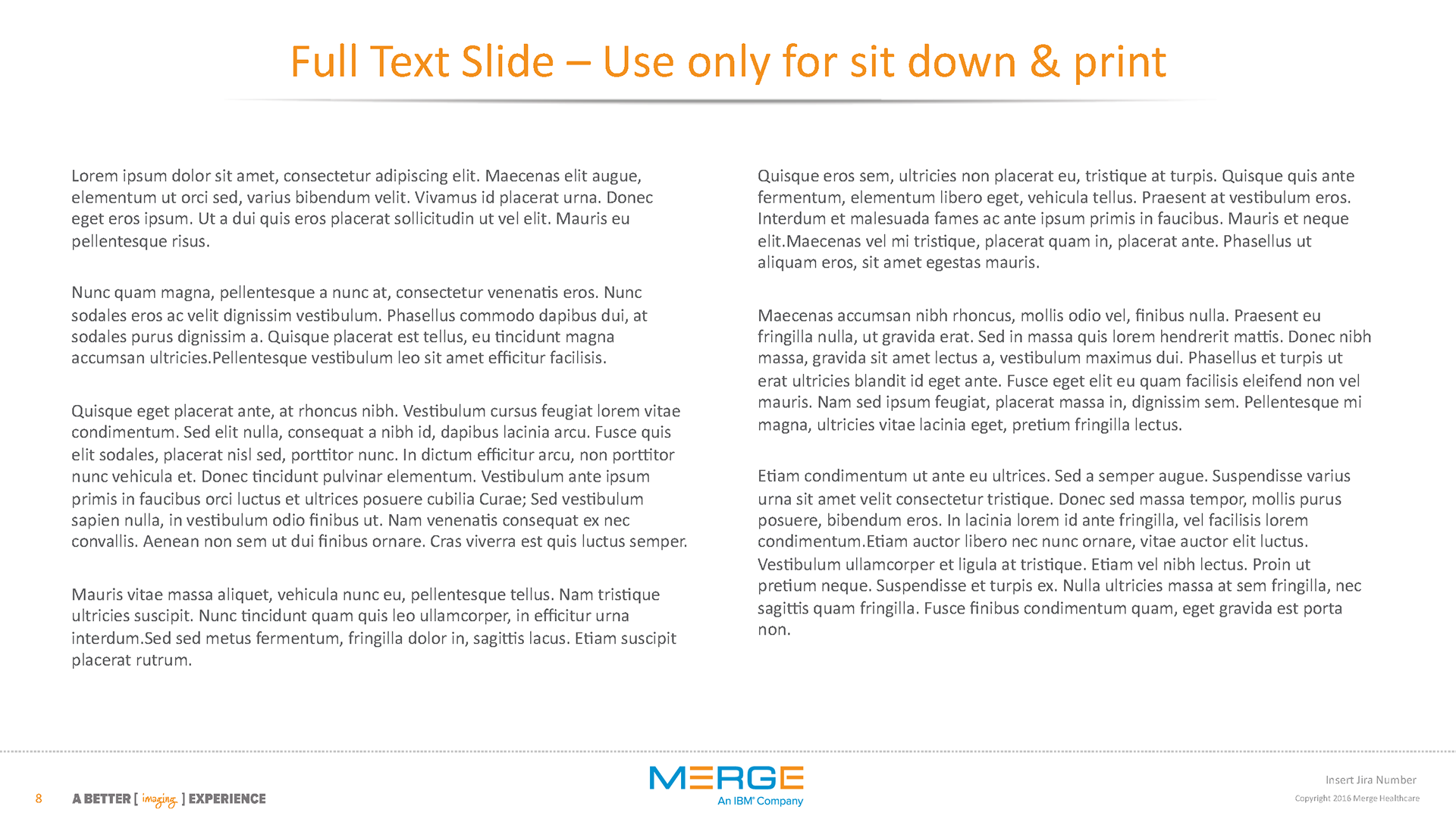 Full Text Slide – Use only for sit down & print

Lorem ipsum dolor sit amet, consectetur adipiscing elit. Maecenas elit augue, elementum ut orci sed, varius bibendum velit. Vivamus id placerat urna. Donec eget eros ipsum. Ut a dui quis eros placerat sollicitudin ut vel elit. Mauris eu pellentesque risus.

Nunc quam magna, pellentesque a nunc at, consectetur venenatis eros. Nunc sodales eros ac velit dignissim vestibulum. Phasellus commodo dapibus dui, at sodales purus dignissim a. Quisque placerat est tellus, eu tincidunt magna accumsan ultricies.Pellentesque vestibulum leo sit amet efficitur facilisis.

Quisque eget placerat ante, at rhoncus nibh. Vestibulum cursus feugiat lorem vitae condimentum. Sed elit nulla, consequat a nibh id, dapibus lacinia arcu. Fusce quis elit sodales, placerat nisl sed, porttitor nunc. In dictum efficitur arcu, non porttitor nunc vehicula et. Donec tincidunt pulvinar elementum. Vestibulum ante ipsum primis in faucibus orci luctus et ultrices posuere cubilia Curae; Sed vestibulum sapien nulla, in vestibulum odio finibus ut. Nam venenatis consequat ex nec convallis. Aenean non sem ut dui finibus ornare. Cras viverra est quis luctus semper.

Mauris vitae massa aliquet, vehicula nunc eu, pellentesque tellus. Nam tristique ultricies suscipit. Nunc tincidunt quam quis leo ullamcorper, in efficitur urna interdum.Sed sed metus fermentum, fringilla dolor in, sagittis lacus. Etiam suscipit placerat rutrum.

Quisque eros sem, ultricies non placerat eu, tristique at turpis. Quisque quis ante fermentum, elementum libero eget, vehicula tellus. Praesent at vestibulum eros. Interdum et malesuada fames ac ante ipsum primis in faucibus. Mauris et neque elit.Maecenas vel mi tristique, placerat quam in, placerat ante. Phasellus ut aliquam eros, sit amet egestas mauris.

Maecenas accumsan nibh rhoncus, mollis odio vel, finibus nulla. Praesent eu fringilla nulla, ut gravida erat. Sed in massa quis lorem hendrerit mattis. Donec nibh massa, gravida sit amet lectus a, vestibulum maximus dui. Phasellus et turpis ut erat ultricies blandit id eget ante. Fusce eget elit eu quam facilisis eleifend non vel mauris. Nam sed ipsum feugiat, placerat massa in, dignissim sem. Pellentesque mi magna, ultricies vitae lacinia eget, pretium fringilla lectus.

Etiam condimentum ut ante eu ultrices. Sed a semper augue. Suspendisse varius urna sit amet velit consectetur tristique. Donec sed massa tempor, mollis purus posuere, bibendum eros. In lacinia lorem id ante fringilla, vel facilisis lorem condimentum.Etiam auctor libero nec nunc ornare, vitae auctor elit luctus. Vestibulum ullamcorper et ligula at tristique. Etiam vel nibh lectus. Proin ut pretium neque. Suspendisse et turpis ex. Nulla ultricies massa at sem fringilla, nec sagittis quam fringilla. Fusce finibus condimentum quam, eget gravida est porta non.

8 A BETTER [ imaging ] EXPERIENCE

MERGE
An IBM® Company

Insert Jira Number
Copyright 2016 Merge Healthcare